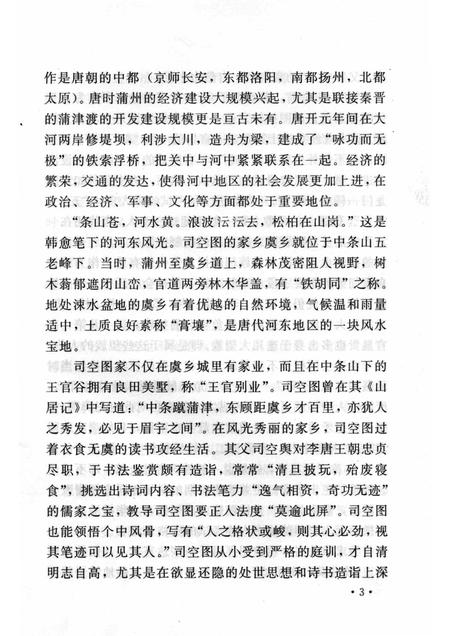 作是唐朝的中都（京师长安，东都洛阳，南都扬州，北都太原）。唐时蒲州的经济建设大规模兴起，尤其是联接秦晋的蒲津渡的开发建设规模更是亘古未有。唐开元年间在大河两岸修堤坝，利涉大川，造舟为梁，建成了“咏功而无极”的铁索浮桥，把关中与河中紧紧联系在一起。经济的繁荣，交通的发达，使得河中地区的社会发展更加上进，在政治、经济、军事、文化等方面都处于重要地位。

“条山苍，河水黄。浪波沄沄去，松柏在山岗。”这是韩愈笔下的河东风光。司空图的家乡虞乡就位于中条山五老峰下。当时，蒲州至虞乡道上，森林茂密阻人视野，树木蓊郁遮闭山峦，官道两旁林木华盖，有“铁胡同”之称。地处涑水盆地的虞乡有着优越的自然环境，气候温和雨量适中，土质良好素称“膏壤”，是唐代河东地区的一块风水宝地。

司空图家不仅在虞乡城里有家业，而且在中条山下的王官谷拥有良田美墅，称“王官别业”。司空图曾在其《山居记》中写道：“中条蹴蒲津，东顾距虞乡才百里，亦犹人之秀发，必见于眉宇之间”。在风光秀丽的家乡，司空图过着衣食无虞的读书攻经生活。其父司空舆对李唐王朝忠贞尽职，于书法鉴赏颇有造诣，常常“清旦披玩，殆废寝食”，挑选出诗词内容、书法笔力“逸气相资，奇功无迹”的儒家之宝，教导司空图要正人法度“莫逾此屏”。司空图也能领悟个中风骨，写有“人之格状或峻，则其心必劲，视其笔迹可以见其人。”司空图从小受到严格的庭训，才自清明志自高，尤其是在欲显还隐的处世思想和诗书造诣上深

· 3 ·